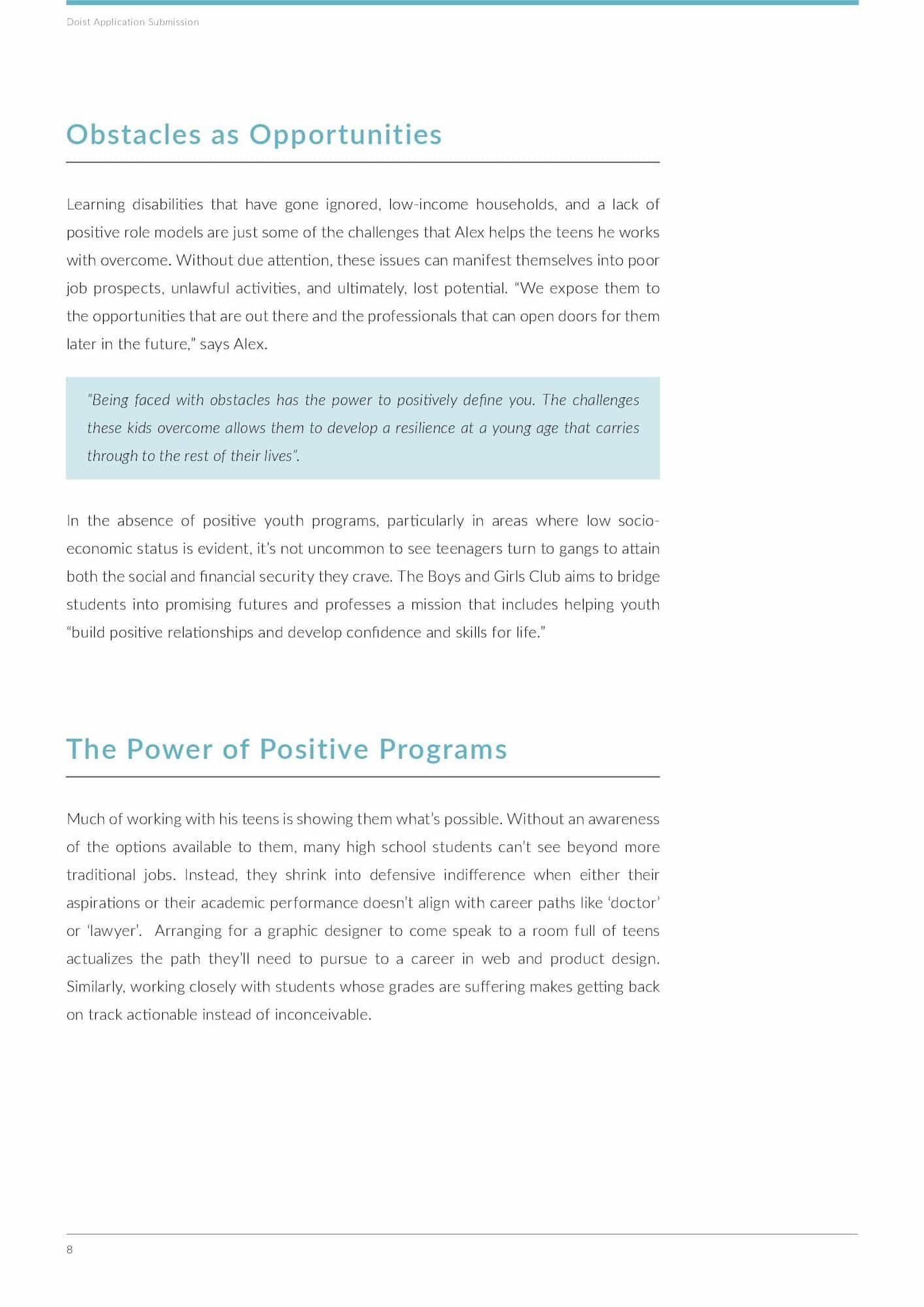 Doist Application Submission

Obstacles as Opportunities

Learning disabilities that have gone ignored, low-income households, and a lack of positive role models are just some of the challenges that Alex helps the teens he works with overcome. Without due attention, these issues can manifest themselves into poor job prospects, unlawful activities, and ultimately, lost potential. “We expose them to the opportunities that are out there and the professionals that can open doors for them later in the future,” says Alex.

“Being faced with obstacles has the power to positively define you. The challenges these kids overcome allows them to develop a resilience at a young age that carries through to the rest of their lives”.

In the absence of positive youth programs, particularly in areas where low socio-economic status is evident, it’s not uncommon to see teenagers turn to gangs to attain both the social and financial security they crave. The Boys and Girls Club aims to bridge students into promising futures and professes a mission that includes helping youth “build positive relationships and develop confidence and skills for life.”

The Power of Positive Programs

Much of working with his teens is showing them what’s possible. Without an awareness of the options available to them, many high school students can’t see beyond more traditional jobs. Instead, they shrink into defensive indifference when either their aspirations or their academic performance doesn’t align with career paths like ‘doctor’ or ‘lawyer’. Arranging for a graphic designer to come speak to a room full of teens actualizes the path they’ll need to pursue to a career in web and product design. Similarly, working closely with students whose grades are suffering makes getting back on track actionable instead of inconceivable.

8